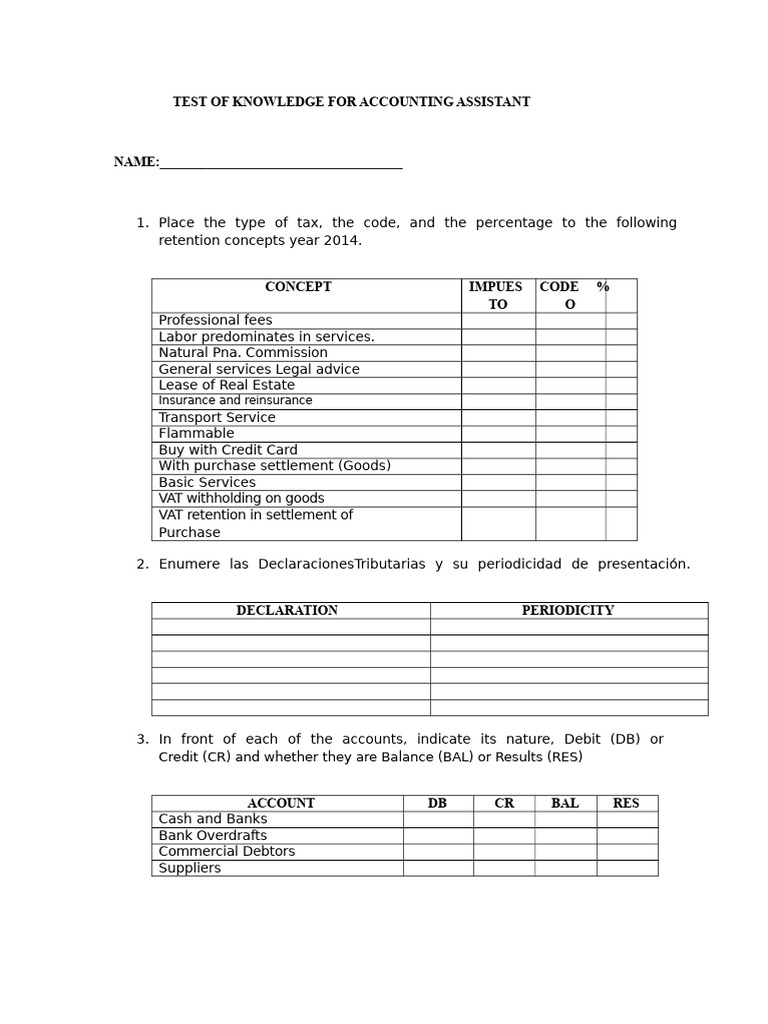 TEST OF KNOWLEDGE FOR ACCOUNTING ASSISTANT

NAME:___________________________________

1. Place the type of tax, the code, and the percentage to the following retention concepts year 2014.

| CONCEPT | IMPUES TO | CODE O | % |
|---|---|---|---|
| Professional fees | | | |
| Labor predominates in services. | | | |
| Natural Pna. Commission | | | |
| General services Legal advice | | | |
| Lease of Real Estate | | | |
| Insurance and reinsurance | | | |
| Transport Service | | | |
| Flammable | | | |
| Buy with Credit Card | | | |
| With purchase settlement (Goods) | | | |
| Basic Services | | | |
| VAT withholding on goods | | | |
| VAT retention in settlement of Purchase | | | |

2. Enumere las DeclaracionesTributarias y su periodicidad de presentación.

| DECLARATION | PERIODICITY |
|---|---|
| | |
| | |
| | |
| | |
| | |
| | |

3. In front of each of the accounts, indicate its nature, Debit (DB) or Credit (CR) and whether they are Balance (BAL) or Results (RES)

| ACCOUNT | DB | CR | BAL | RES |
|---|---|---|---|---|
| Cash and Banks | | | | |
| Bank Overdrafts | | | | |
| Commercial Debtors | | | | |
| Suppliers | | | | |